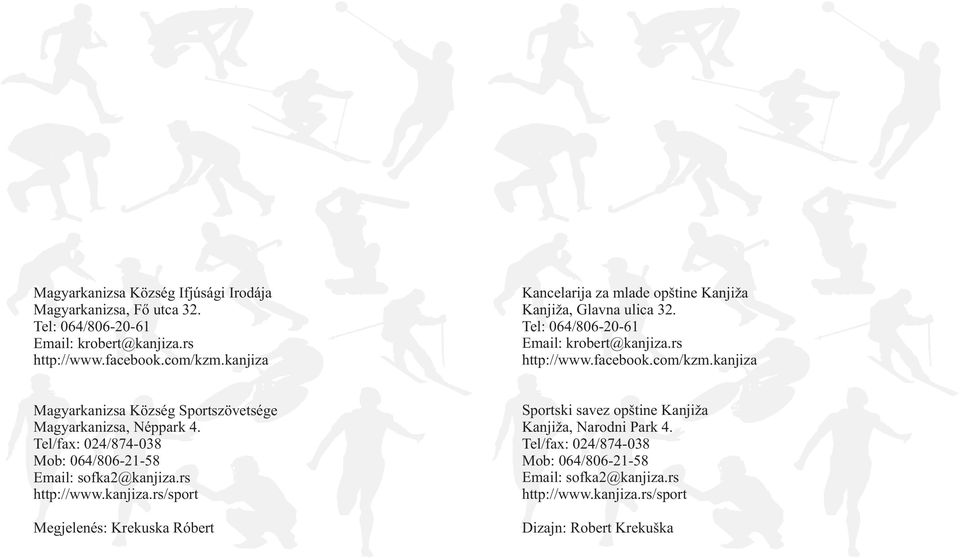 Magyarkanizsa Község Ifjúsági Irodája
Magyarkanizsa, Fő utca 32.
Tel: 064/806-20-61
Email: krobert@kanjiza.rs
http://www.facebook.com/kzm.kanjiza

Magyarkanizsa Község Sportszövetsége
Magyarkanizsa, Néppark 4.
Tel/fax: 024/874-038
Mob: 064/806-21-58
Email: sofka2@kanjiza.rs
http://www.kanjiza.rs/sport

Megjelenés: Krekuska Róbert

Kancelarija za mlade opštine Kanjiža
Kanjiža, Glavna ulica 32.
Tel: 064/806-20-61
Email: krobert@kanjiza.rs
http://www.facebook.com/kzm.kanjiza

Sportski savez opštine Kanjiža
Kanjiža, Narodni Park 4.
Tel/fax: 024/874-038
Mob: 064/806-21-58
Email: sofka2@kanjiza.rs
http://www.kanjiza.rs/sport

Dizajn: Robert Krekuška